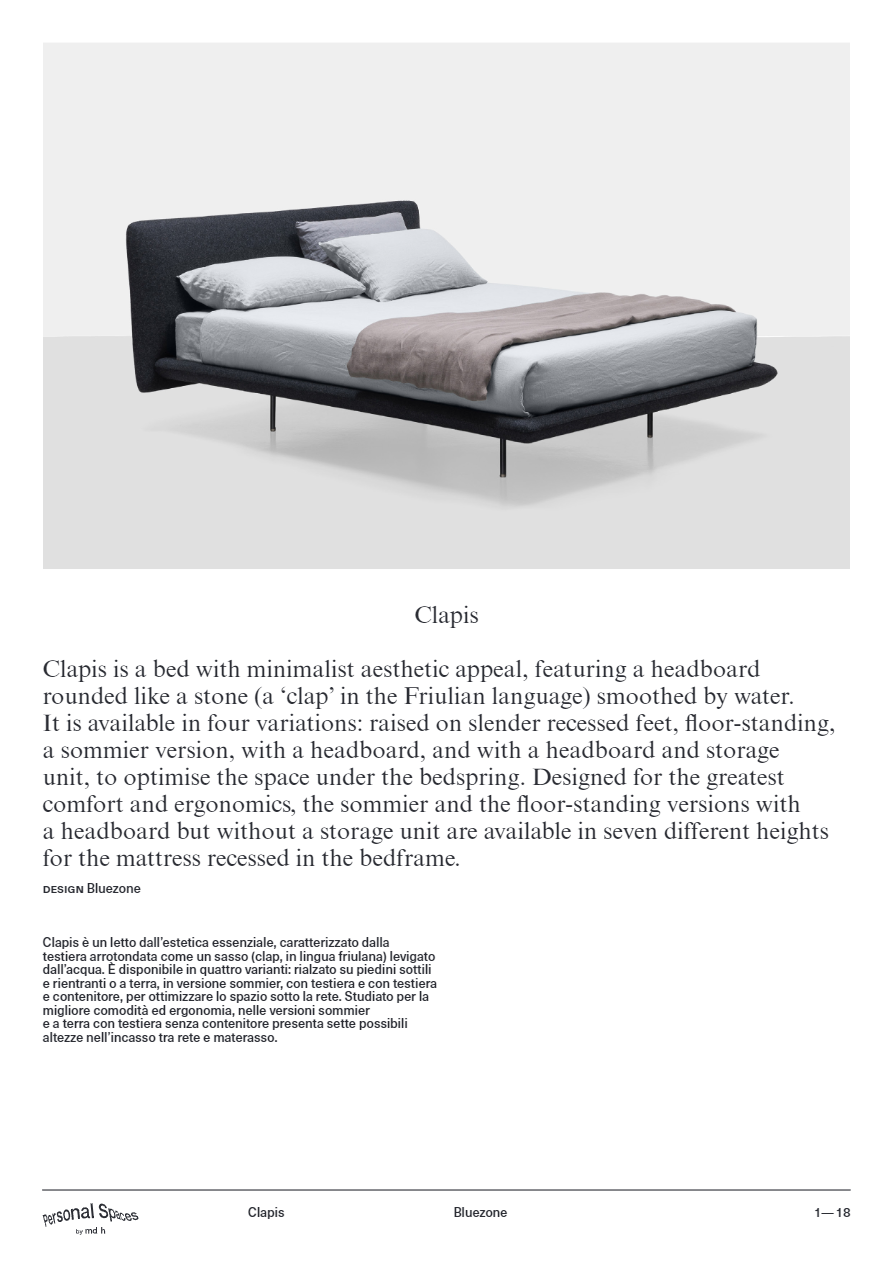 Clapis

Clapis is a bed with minimalist aesthetic appeal, featuring a headboard rounded like a stone (a 'clap' in the Friulian language) smoothed by water. It is available in four variations: raised on slender recessed feet, floor-standing, a sommier version, with a headboard, and with a headboard and storage unit, to optimise the space under the bedspring. Designed for the greatest comfort and ergonomics, the sommier and the floor-standing versions with a headboard but without a storage unit are available in seven different heights for the mattress recessed in the bedframe.

DESIGN Bluezone

Clapis è un letto dall'estetica essenziale, caratterizzato dalla testiera arrotondata come un sasso (clap, in lingua friulana) levigato dall'acqua. È disponibile in quattro varianti: rialzato su piedini sottili e rientranti o a terra, in versione sommier, con testiera e con testiera e contenitore, per ottimizzare lo spazio sotto la rete. Studiato per la migliore comodità ed ergonomia, nelle versioni sommier e a terra con testiera senza contenitore presenta sette possibili altezze nell'incasso tra rete e materasso.

Personal Spaces
by md h

Clapis

Bluezone

1—18